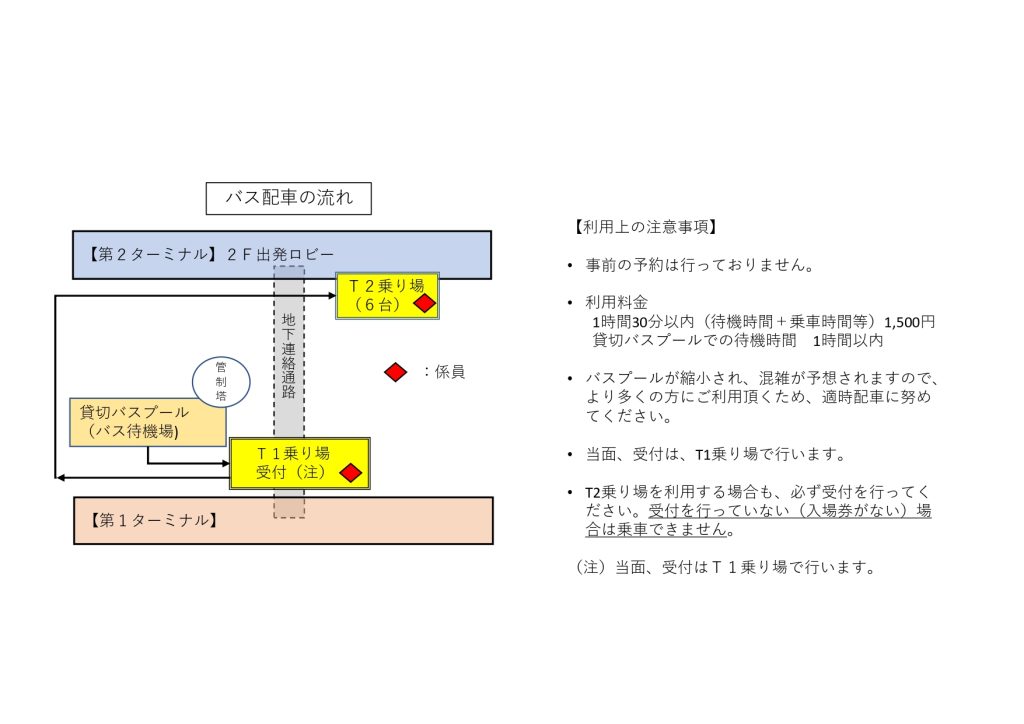 バス配車の流れ

【第２ターミナル】２Ｆ出発ロビー

Ｔ２乗り場
（６台）

地下連絡通路

管制塔

：係員

貸切バスプール
（バス待機場)

Ｔ１乗り場
受付（注）

【第１ターミナル】

【利用上の注意事項】

• 事前の予約は行っておりません。

• 利用料金
1時間30分以内（待機時間＋乗車時間等）1,500円
貸切バスプールでの待機時間　1時間以内

• バスプールが縮小され、混雑が予想されますので、より多くの方にご利用頂くため、適時配車に努めてください。

• 当面、受付は、T1乗り場で行います。

• T2乗り場を利用する場合も、必ず受付を行ってください。受付を行っていない（入場券がない）場合は乗車できません。

（注）当面、受付はＴ１乗り場で行います。